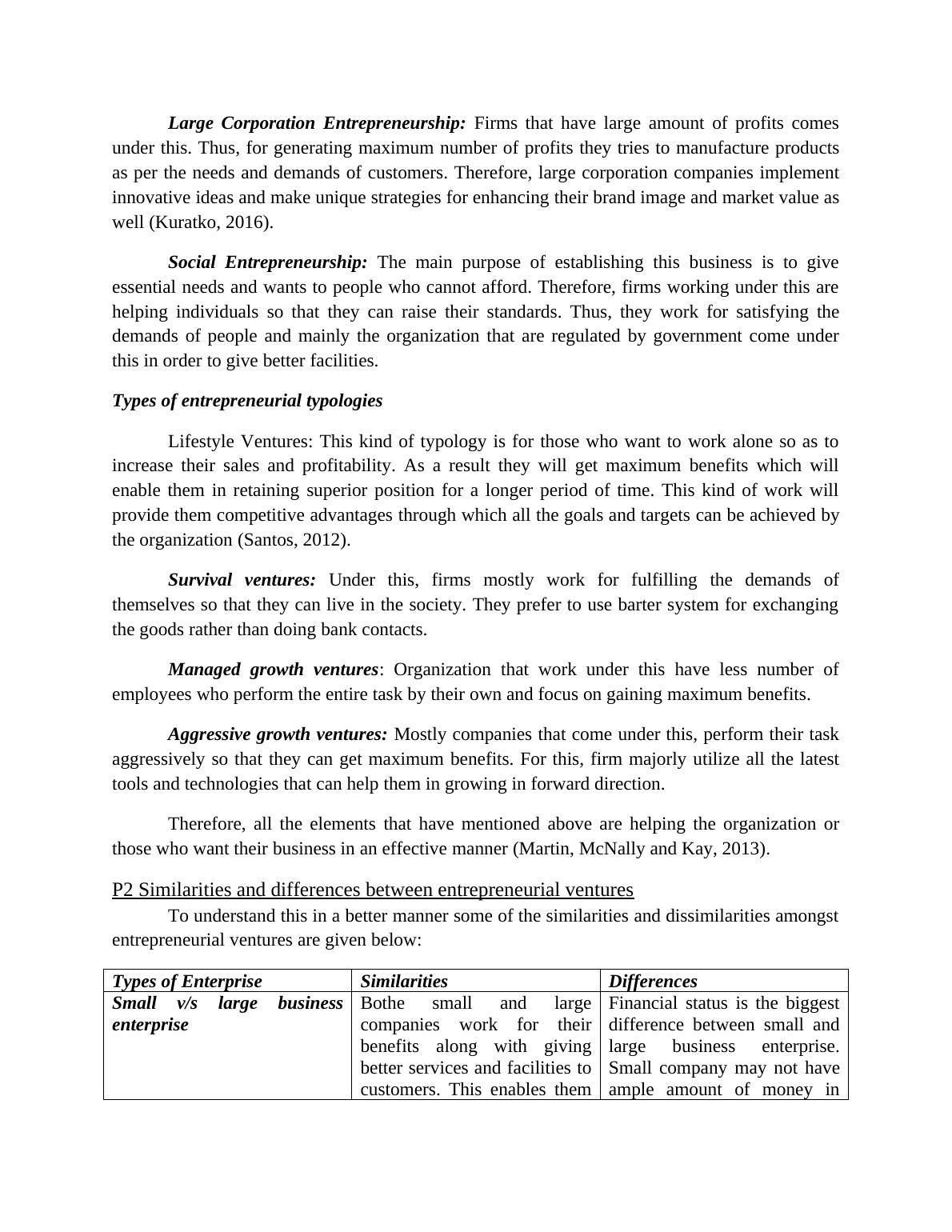 Large Corporation Entrepreneurship: Firms that have large amount of profits comes under this. Thus, for generating maximum number of profits they tries to manufacture products as per the needs and demands of customers. Therefore, large corporation companies implement innovative ideas and make unique strategies for enhancing their brand image and market value as well (Kuratko, 2016).

Social Entrepreneurship: The main purpose of establishing this business is to give essential needs and wants to people who cannot afford. Therefore, firms working under this are helping individuals so that they can raise their standards. Thus, they work for satisfying the demands of people and mainly the organization that are regulated by government come under this in order to give better facilities.

Types of entrepreneurial typologies

Lifestyle Ventures: This kind of typology is for those who want to work alone so as to increase their sales and profitability. As a result they will get maximum benefits which will enable them in retaining superior position for a longer period of time. This kind of work will provide them competitive advantages through which all the goals and targets can be achieved by the organization (Santos, 2012).

Survival ventures: Under this, firms mostly work for fulfilling the demands of themselves so that they can live in the society. They prefer to use barter system for exchanging the goods rather than doing bank contacts.

Managed growth ventures: Organization that work under this have less number of employees who perform the entire task by their own and focus on gaining maximum benefits.

Aggressive growth ventures: Mostly companies that come under this, perform their task aggressively so that they can get maximum benefits. For this, firm majorly utilize all the latest tools and technologies that can help them in growing in forward direction.

Therefore, all the elements that have mentioned above are helping the organization or those who want their business in an effective manner (Martin, McNally and Kay, 2013).

P2 Similarities and differences between entrepreneurial ventures

To understand this in a better manner some of the similarities and dissimilarities amongst entrepreneurial ventures are given below:

| Types of Enterprise | Similarities | Differences |
|---|---|---|
| Small v/s large business enterprise | Bothe small and large companies work for their benefits along with giving better services and facilities to customers. This enables them | Financial status is the biggest difference between small and large business enterprise. Small company may not have ample amount of money in |